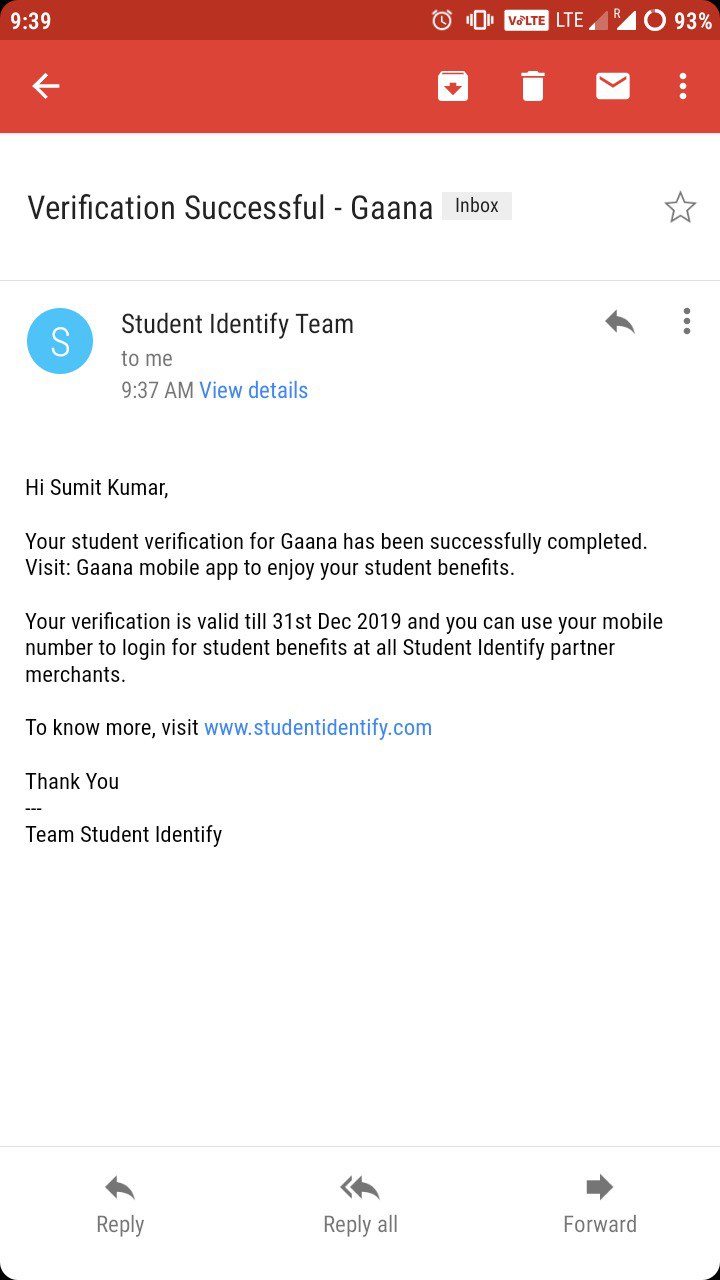 9:39 VoLTE LTE R 93%

Verification Successful - Gaana Inbox

S
Student Identify Team
to me
9:37 AM View details

Hi Sumit Kumar,

Your student verification for Gaana has been successfully completed. Visit: Gaana mobile app to enjoy your student benefits.

Your verification is valid till 31st Dec 2019 and you can use your mobile number to login for student benefits at all Student Identify partner merchants.

To know more, visit www.studentidentify.com

Thank You
---
Team Student Identify

Reply Reply all Forward